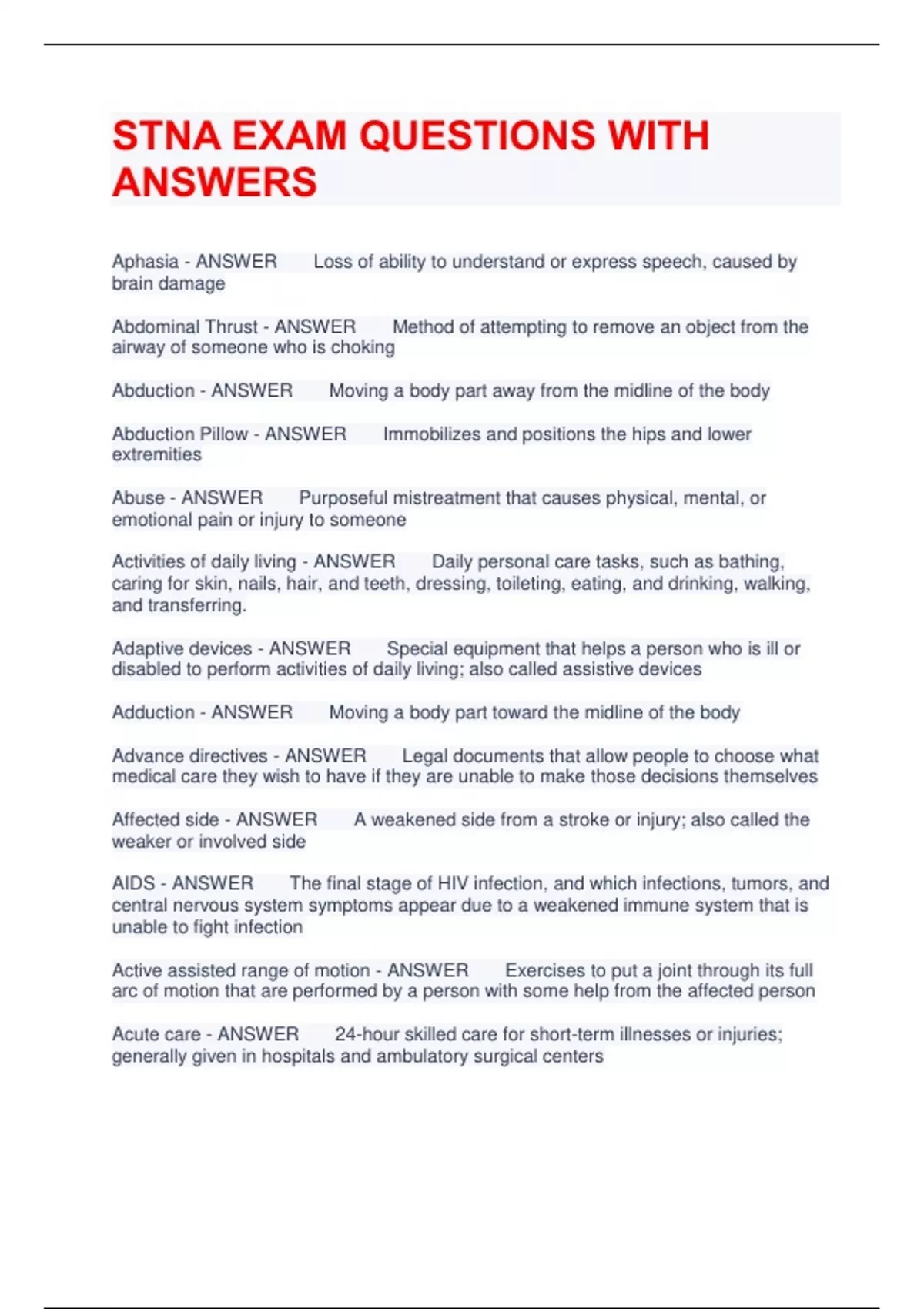 STNA EXAM QUESTIONS WITH ANSWERS

Aphasia - ANSWER Loss of ability to understand or express speech, caused by brain damage

Abdominal Thrust - ANSWER Method of attempting to remove an object from the airway of someone who is choking

Abduction - ANSWER Moving a body part away from the midline of the body

Abduction Pillow - ANSWER Immobilizes and positions the hips and lower extremities

Abuse - ANSWER Purposeful mistreatment that causes physical, mental, or emotional pain or injury to someone

Activities of daily living - ANSWER Daily personal care tasks, such as bathing, caring for skin, nails, hair, and teeth, dressing, toileting, eating, and drinking, walking, and transferring.

Adaptive devices - ANSWER Special equipment that helps a person who is ill or disabled to perform activities of daily living; also called assistive devices

Adduction - ANSWER Moving a body part toward the midline of the body

Advance directives - ANSWER Legal documents that allow people to choose what medical care they wish to have if they are unable to make those decisions themselves

Affected side - ANSWER A weakened side from a stroke or injury; also called the weaker or involved side

AIDS - ANSWER The final stage of HIV infection, and which infections, tumors, and central nervous system symptoms appear due to a weakened immune system that is unable to fight infection

Active assisted range of motion - ANSWER Exercises to put a joint through its full arc of motion that are performed by a person with some help from the affected person

Acute care - ANSWER 24-hour skilled care for short-term illnesses or injuries; generally given in hospitals and ambulatory surgical centers